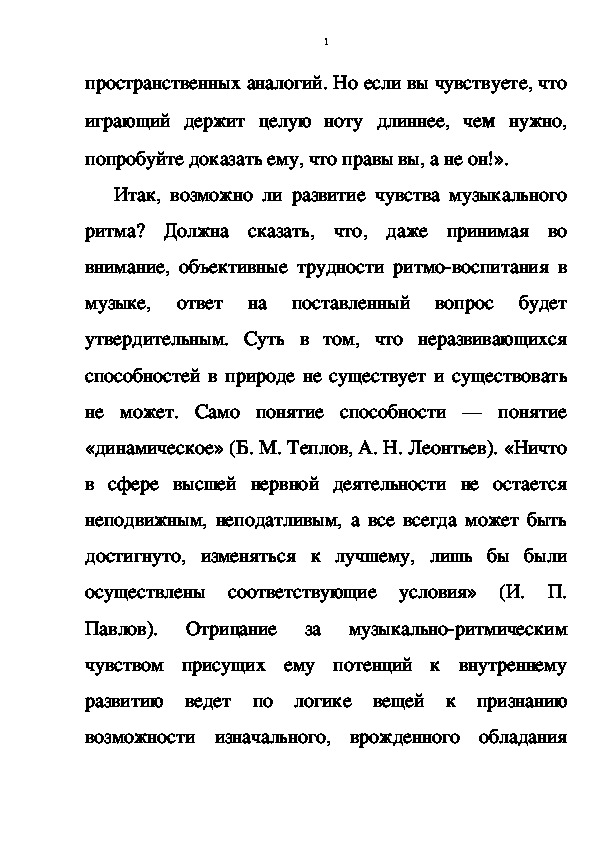 1

пространственных аналогий. Но если вы чувствуете, что играющий держит целую ноту длиннее, чем нужно, попробуйте доказать ему, что правы вы, а не он!».

Итак, возможно ли развитие чувства музыкального ритма? Должна сказать, что, даже принимая во внимание, объективные трудности ритмо-воспитания в музыке, ответ на поставленный вопрос будет утвердительным. Суть в том, что неразвивающихся способностей в природе не существует и существовать не может. Само понятие способности — понятие «динамическое» (Б. М. Теплов, А. Н. Леонтьев). «Ничто в сфере высшей нервной деятельности не остается неподвижным, неподатливым, а все всегда может быть достигнуто, изменяться к лучшему, лишь бы были осуществлены соответствующие условия» (И. П. Павлов). Отрицание за музыкально-ритмическим чувством присущих ему потенций к внутреннему развитию ведет по логике вещей к признанию возможности изначального, врожденного обладания